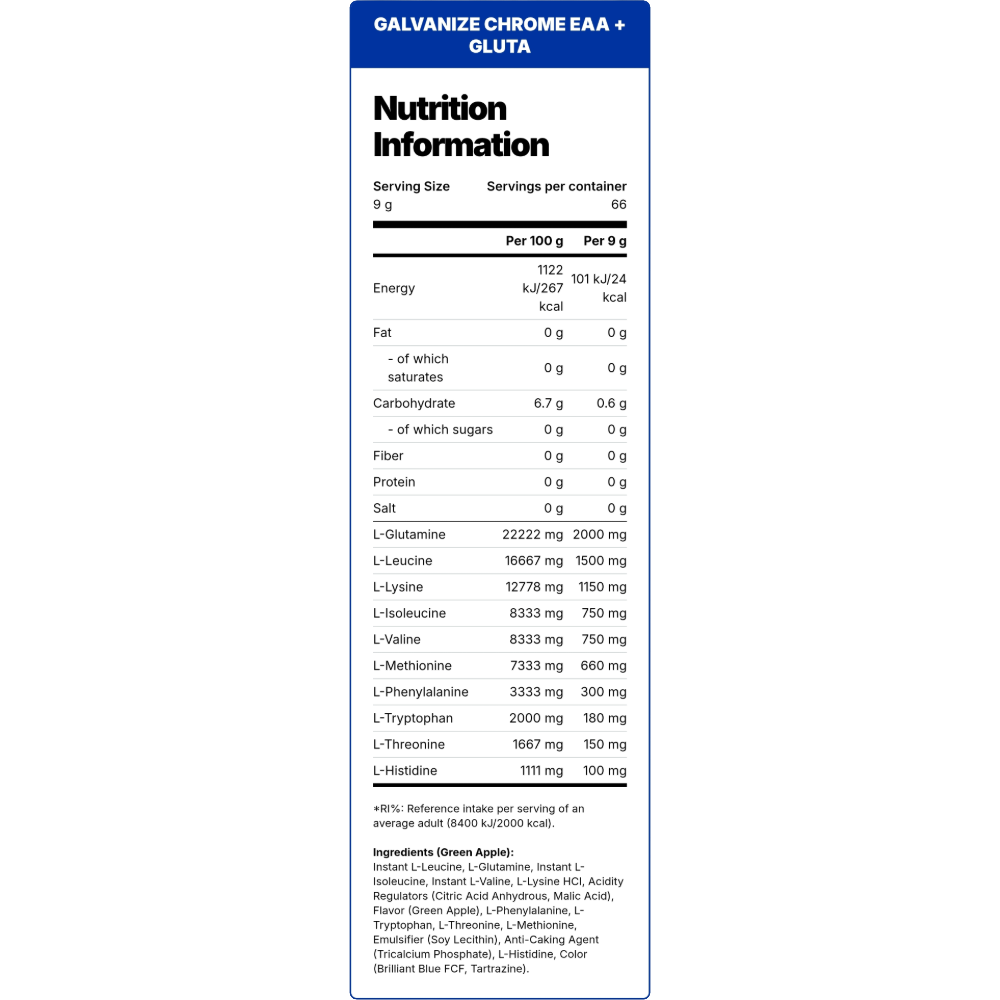 GALVANIZE CHROME EAA + GLUTA

Nutrition Information

Serving Size
9 g

Servings per container
66

| | Per 100 g | Per 9 g |
|---|---|---|
| Energy | 1122 kJ/267 kcal | 101 kJ/24 kcal |
| Fat | 0 g | 0 g |
| - of which saturates | 0 g | 0 g |
| Carbohydrate | 6.7 g | 0.6 g |
| - of which sugars | 0 g | 0 g |
| Fiber | 0 g | 0 g |
| Protein | 0 g | 0 g |
| Salt | 0 g | 0 g |
| L-Glutamine | 22222 mg | 2000 mg |
| L-Leucine | 16667 mg | 1500 mg |
| L-Lysine | 12778 mg | 1150 mg |
| L-Isoleucine | 8333 mg | 750 mg |
| L-Valine | 8333 mg | 750 mg |
| L-Methionine | 7333 mg | 660 mg |
| L-Phenylalanine | 3333 mg | 300 mg |
| L-Tryptophan | 2000 mg | 180 mg |
| L-Threonine | 1667 mg | 150 mg |
| L-Histidine | 1111 mg | 100 mg |

*RI%: Reference intake per serving of an average adult (8400 kJ/2000 kcal).

Ingredients (Green Apple):
Instant L-Leucine, L-Glutamine, Instant L-Isoleucine, Instant L-Valine, L-Lysine HCl, Acidity Regulators (Citric Acid Anhydrous, Malic Acid), Flavor (Green Apple), L-Phenylalanine, L-Tryptophan, L-Threonine, L-Methionine, Emulsifier (Soy Lecithin), Anti-Caking Agent (Tricalcium Phosphate), L-Histidine, Color (Brilliant Blue FCF, Tartrazine).